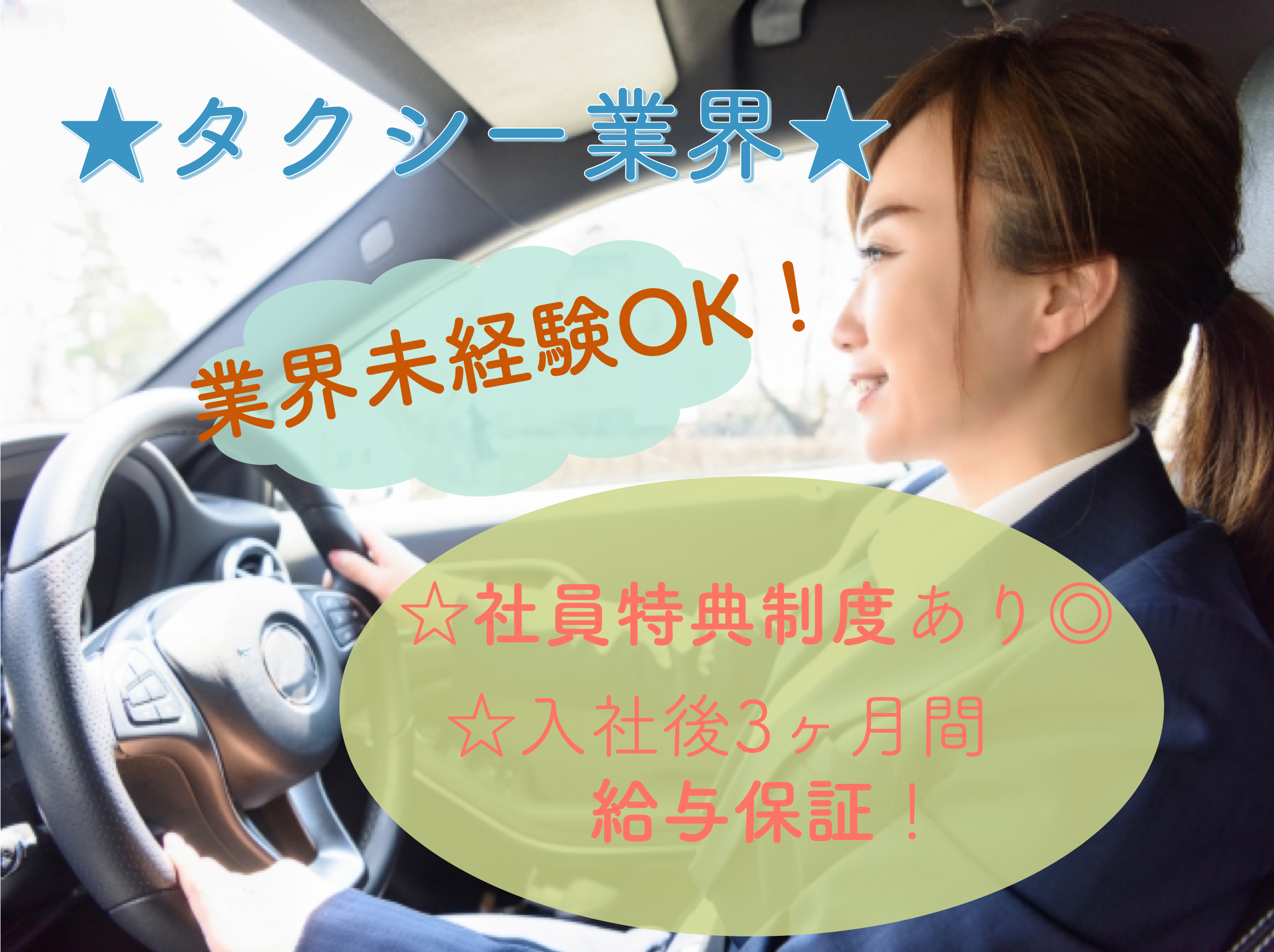 ★タクシー業界★

業界未経験OK！

☆社員特典制度あり◎

☆入社後3ヶ月間
給与保証！